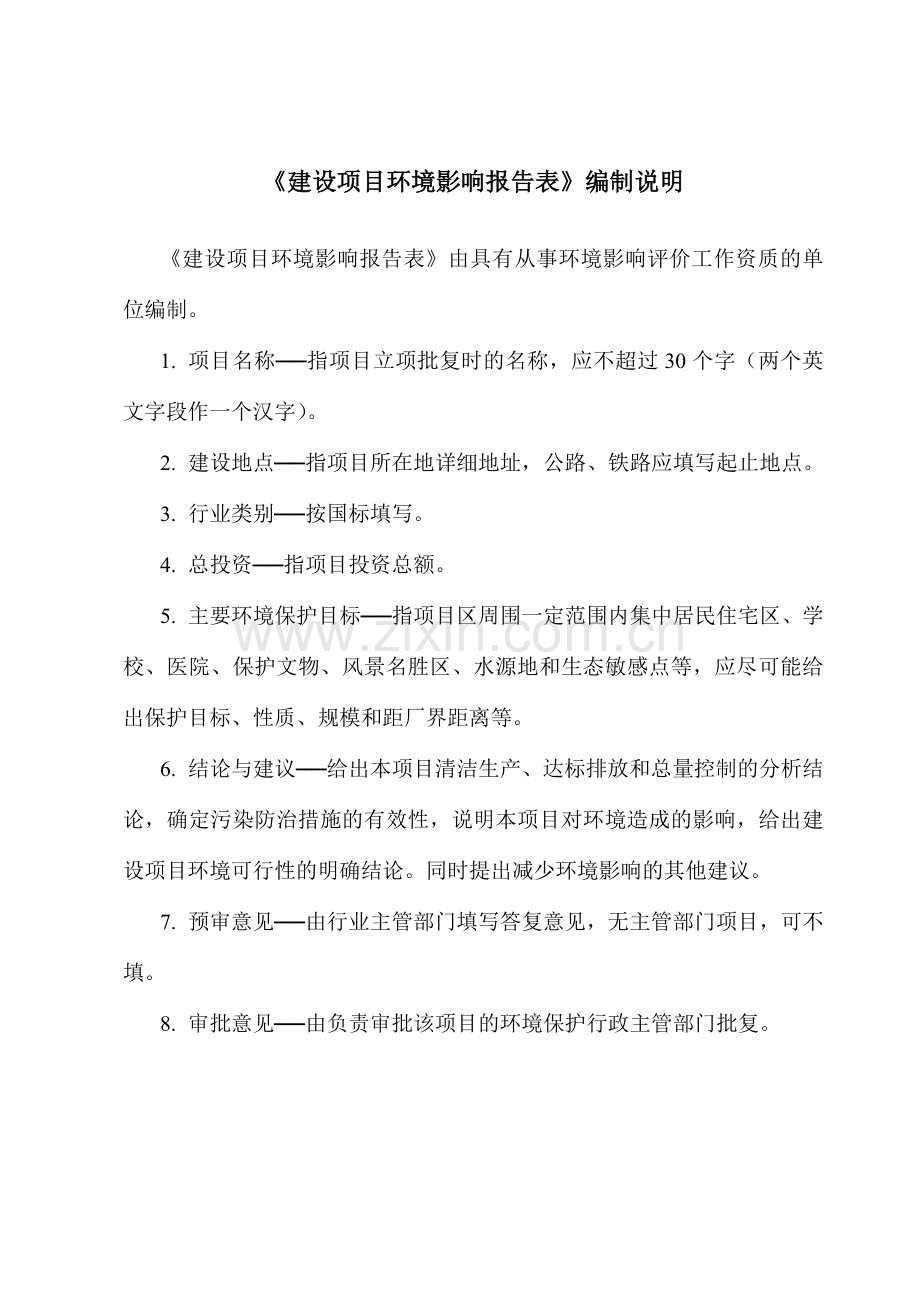 《建设项目环境影响报告表》编制说明

《建设项目环境影响报告表》由具有从事环境影响评价工作资质的单位编制。

1. 项目名称——指项目立项批复时的名称，应不超过 30 个字（两个英文字段作一个汉字）。

2. 建设地点——指项目所在地详细地址，公路、铁路应填写起止地点。

3. 行业类别——按国标填写。

4. 总投资——指项目投资总额。

5. 主要环境保护目标——指项目区周围一定范围内集中居民住宅区、学校、医院、保护文物、风景名胜区、水源地和生态敏感点等，应尽可能给出保护目标、性质、规模和距厂界距离等。

www.zixin.com.cn

6. 结论与建议——给出本项目清洁生产、达标排放和总量控制的分析结论，确定污染防治措施的有效性，说明本项目对环境造成的影响，给出建设项目环境可行性的明确结论。同时提出减少环境影响的其他建议。

7. 预审意见——由行业主管部门填写答复意见，无主管部门项目，可不填。

8. 审批意见——由负责审批该项目的环境保护行政主管部门批复。